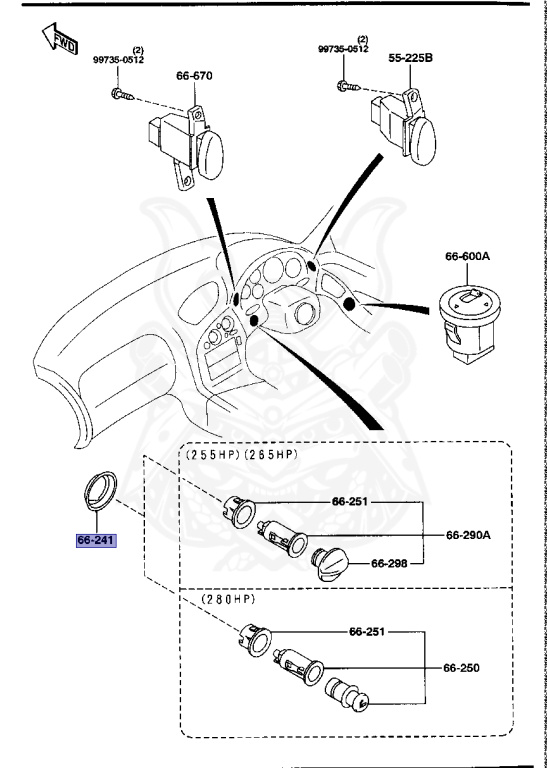 FWD

(2)
99735-0512

66-670

(2)
99735-0512

55-225B

66-600A

(255HP)(265HP)

66-251

66-290A

66-298

66-241

(280HP)

66-251

66-250